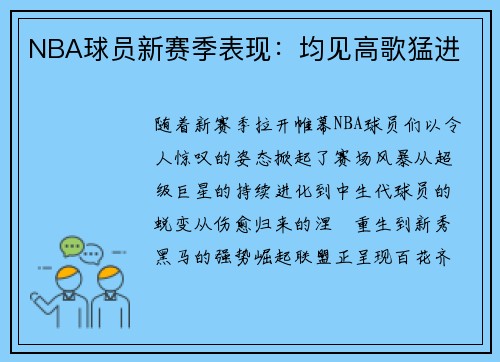 NBA球员新赛季表现：均见高歌猛进

随着新赛季拉开帷幕NBA球员们以令人惊叹的姿态掀起了赛场风暴从超级巨星的持续进化到中生代球员的蜕变从伤愈归来的涅 重生到新秀黑马的强势崛起联盟正呈现百花齐